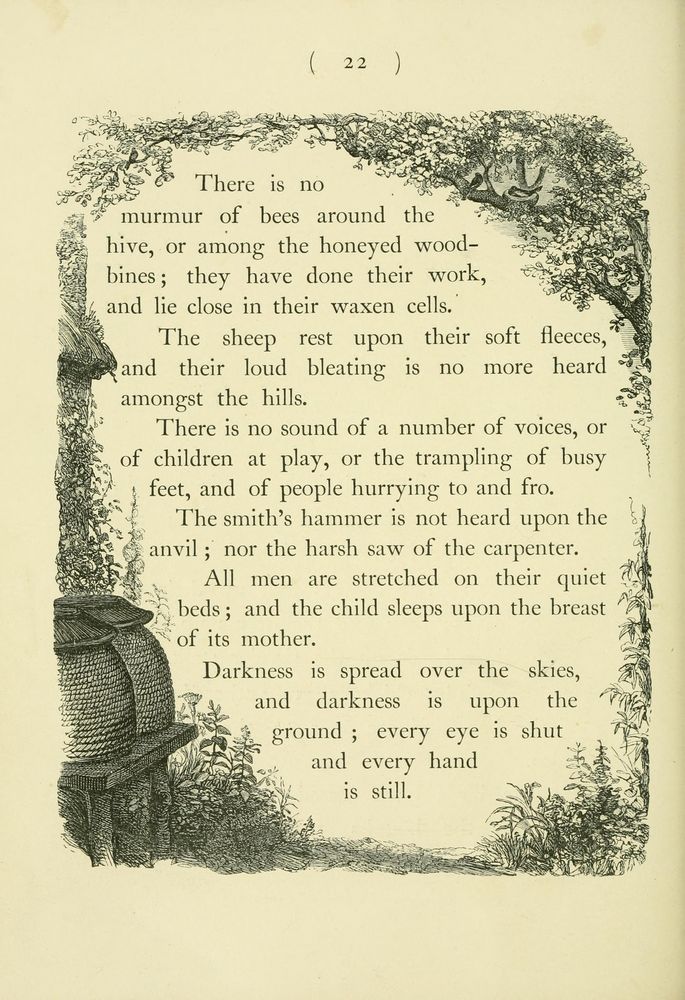 ( 22 )

There is no murmur of bees around the hive, or among the honeyed woodbines; they have done their work, and lie close in their waxen cells.

The sheep rest upon their soft fleeces, and their loud bleating is no more heard amongst the hills.

There is no sound of a number of voices, or of children at play, or the trampling of busy feet, and of people hurrying to and fro.

The smith's hammer is not heard upon the anvil; nor the harsh saw of the carpenter.

All men are stretched on their quiet beds; and the child sleeps upon the breast of its mother.

Darkness is spread over the skies, and darkness is upon the ground; every eye is shut and every hand is still.